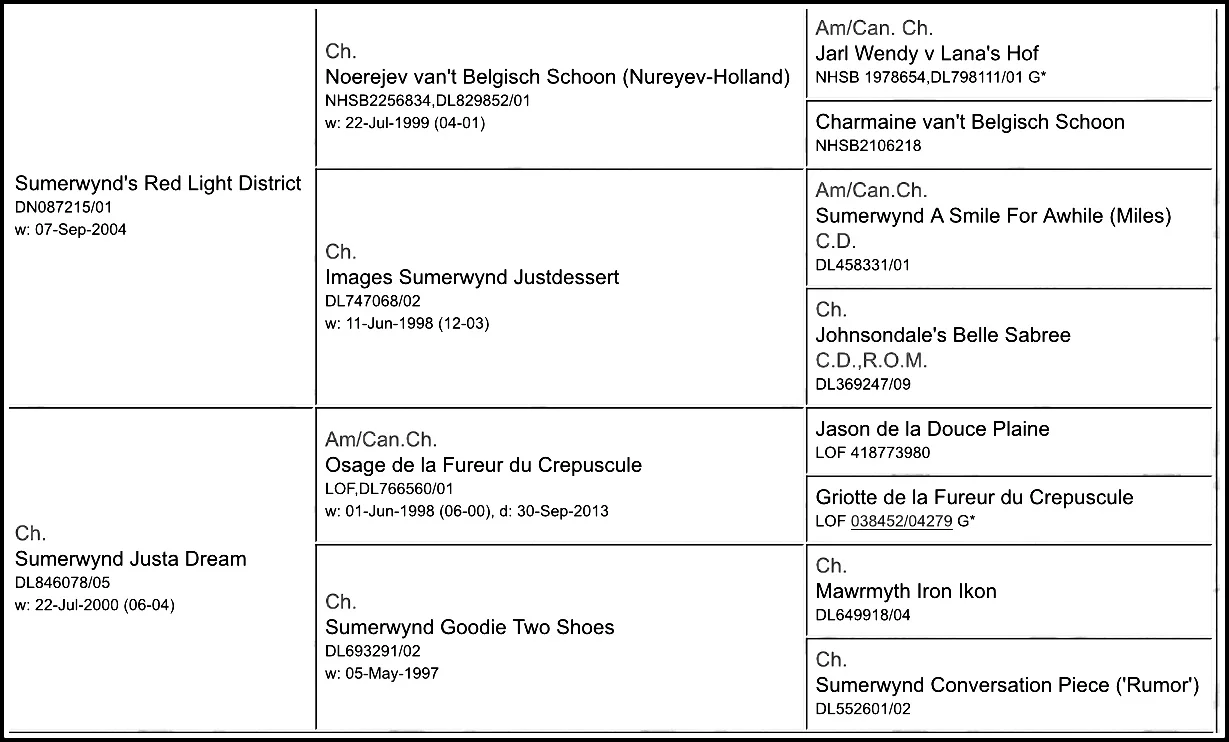 Sumerwynd's Red Light District
DN087215/01
w: 07-Sep-2004

Ch.
Noerejev van't Belgisch Schoon (Nureyev-Holland)
NHSB2256834,DL829852/01
w: 22-Jul-1999 (04-01)

Am/Can. Ch.
Jarl Wendy v Lana's Hof
NHSB 1978654,DL798111/01 G*

Charmaine van't Belgisch Schoon
NHSB2106218

Ch.
Images Sumerwynd Justdessert
DL747068/02
w: 11-Jun-1998 (12-03)

Am/Can.Ch.
Sumerwynd A Smile For Awhile (Miles)
C.D.
DL458331/01

Ch.
Johnsondale's Belle Sabree
C.D.,R.O.M.
DL369247/09

Ch.
Sumerwynd Justa Dream
DL846078/05
w: 22-Jul-2000 (06-04)

Am/Can.Ch.
Osage de la Fureur du Crepuscule
LOF,DL766560/01
w: 01-Jun-1998 (06-00), d: 30-Sep-2013

Jason de la Douce Plaine
LOF 418773980

Griotte de la Fureur du Crepuscule
LOF 038452/04279 G*

Ch.
Sumerwynd Goodie Two Shoes
DL693291/02
w: 05-May-1997

Ch.
Mawrmyth Iron Ikon
DL649918/04

Ch.
Sumerwynd Conversation Piece ('Rumor')
DL552601/02